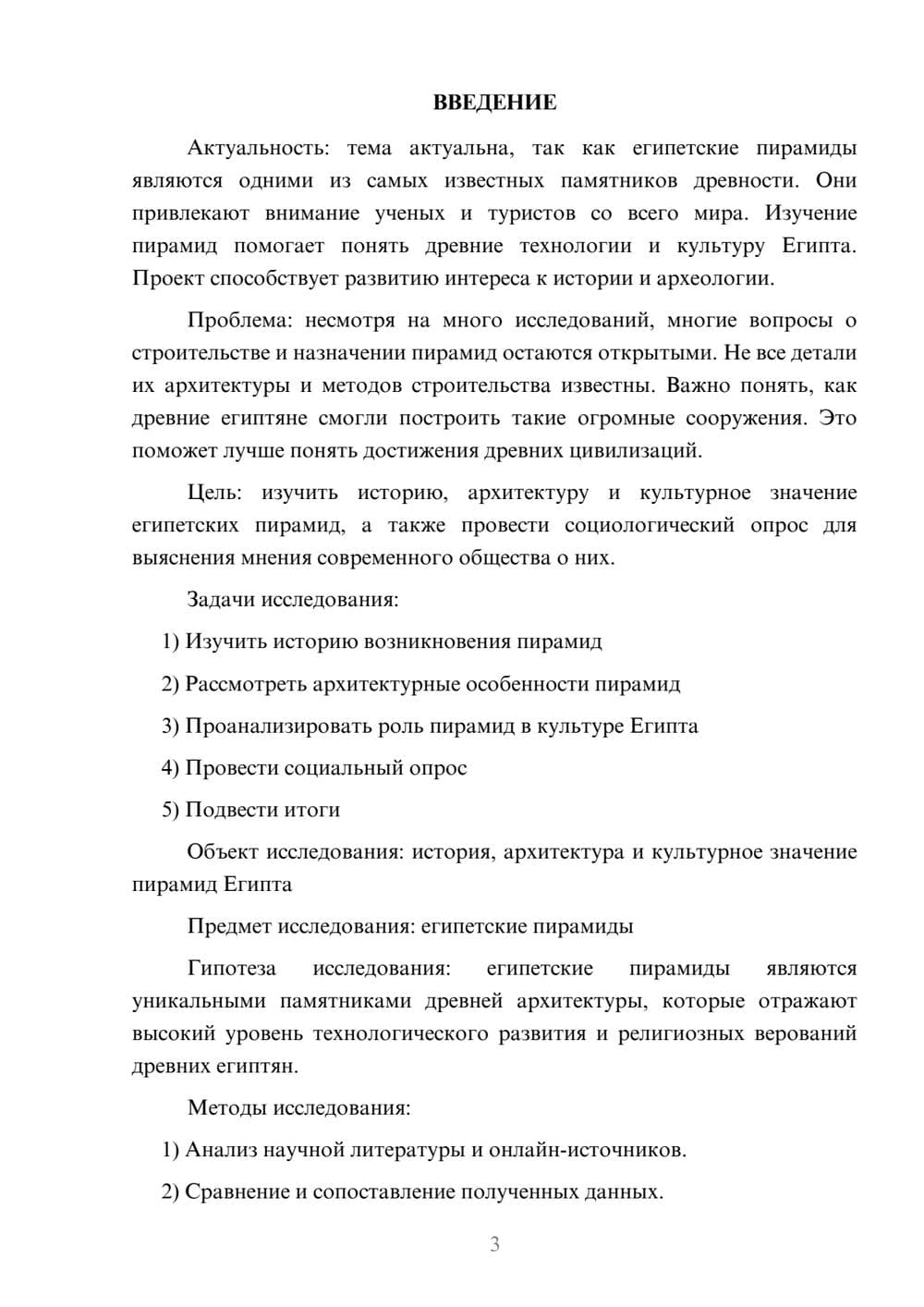 ВВЕДЕНИЕ

Актуальность: тема актуальна, так как египетские пирамиды являются одними из самых известных памятников древности. Они привлекают внимание ученых и туристов со всего мира. Изучение пирамид помогает понять древние технологии и культуру Египта. Проект способствует развитию интереса к истории и археологии.

Проблема: несмотря на много исследований, многие вопросы о строительстве и назначении пирамид остаются открытыми. Не все детали их архитектуры и методов строительства известны. Важно понять, как древние египтяне смогли построить такие огромные сооружения. Это поможет лучше понять достижения древних цивилизаций.

Цель: изучить историю, архитектуру и культурное значение египетских пирамид, а также провести социологический опрос для выяснения мнения современного общества о них.

Задачи исследования:

1) Изучить историю возникновения пирамид

2) Рассмотреть архитектурные особенности пирамид

3) Проанализировать роль пирамид в культуре Египта

4) Провести социальный опрос

5) Подвести итоги

Объект исследования: история, архитектура и культурное значение пирамид Египта

Предмет исследования: египетские пирамиды

Гипотеза исследования: египетские пирамиды являются уникальными памятниками древней архитектуры, которые отражают высокий уровень технологического развития и религиозных верований древних египтян.

Методы исследования:

1) Анализ научной литературы и онлайн-источников.

2) Сравнение и сопоставление полученных данных.

3